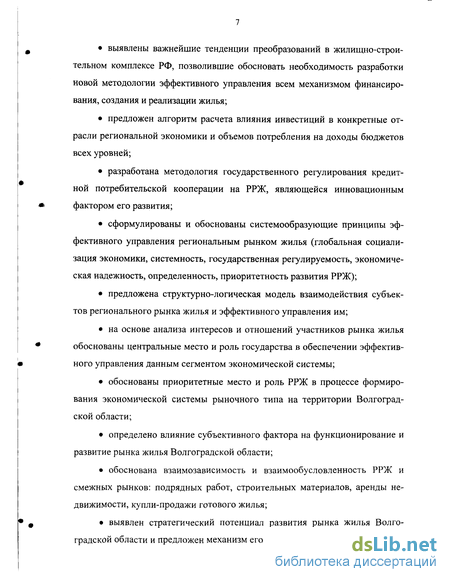 7

• выявлены важнейшие тенденции преобразований в жилищно-строительном комплексе РФ, позволившие обосновать необходимость разработки новой методологии эффективного управления всем механизмом финансирования, создания и реализации жилья;

• предложен алгоритм расчета влияния инвестиций в конкретные отрасли региональной экономики и объемов потребления на доходы бюджетов всех уровней;

• разработана методология государственного регулирования кредитной потребительской кооперации на РРЖ, являющейся инновационным фактором его развития;

• сформулированы и обоснованы системообразующие принципы эффективного управления региональным рынком жилья (глобальная социализация экономики, системность, государственная регулируемость, экономическая надежность, определенность, приоритетность развития РРЖ);

• предложена структурно-логическая модель взаимодействия субъектов регионального рынка жилья и эффективного управления им;

• на основе анализа интересов и отношений участников рынка жилья обоснованы центральные место и роль государства в обеспечении эффективного управления данным сегментом экономической системы;

• обоснованы приоритетные место и роль РРЖ в процессе формирования экономической системы рыночного типа на территории Волгоградской области;

• определено влияние субъективного фактора на функционирование и развитие рынка жилья Волгоградской области;

• обоснована взаимозависимость и взаимообусловленность РРЖ и смежных рынков: подрядных работ, строительных материалов, аренды недвижимости, купли-продажи готового жилья;

• выявлен стратегический потенциал развития рынка жилья Волгоградской области и предложен механизм его

dsLib.net
библиотека диссертаций